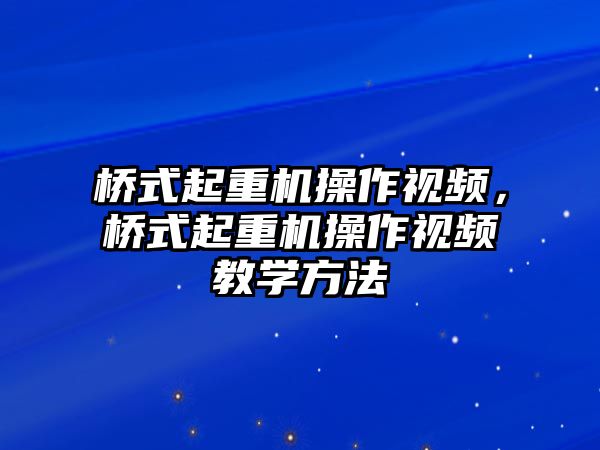 桥式起重机操作视频，桥式起重机操作视频教学方法